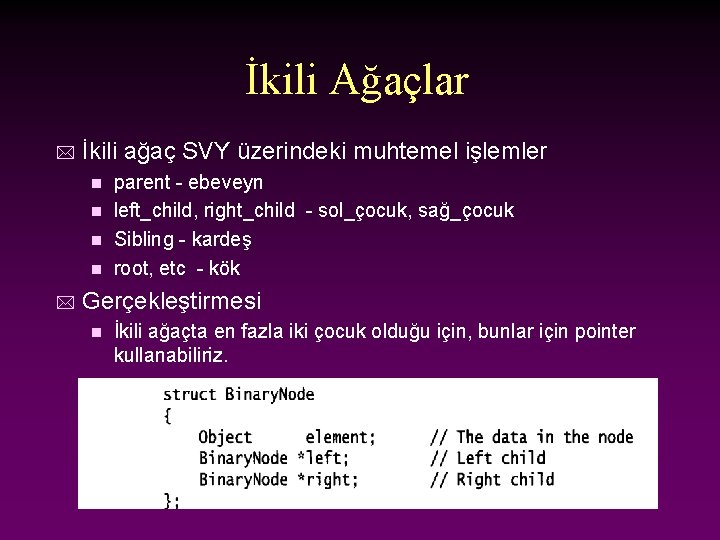 İkili Ağaçlar

İkili ağaç SVY üzerindeki muhtemel işlemler

parent - ebeveyn

left_child, right_child - sol_çocuk, sağ_çocuk

Sibling - kardeş

root, etc - kök

Gerçekleştirmesi

İkili ağaçta en fazla iki çocuk olduğu için, bunlar için pointer kullanabiliriz.

struct BinaryNode
{
Object element; // The data in the node
BinaryNode *left; // Left child
BinaryNode *right; // Right child
};